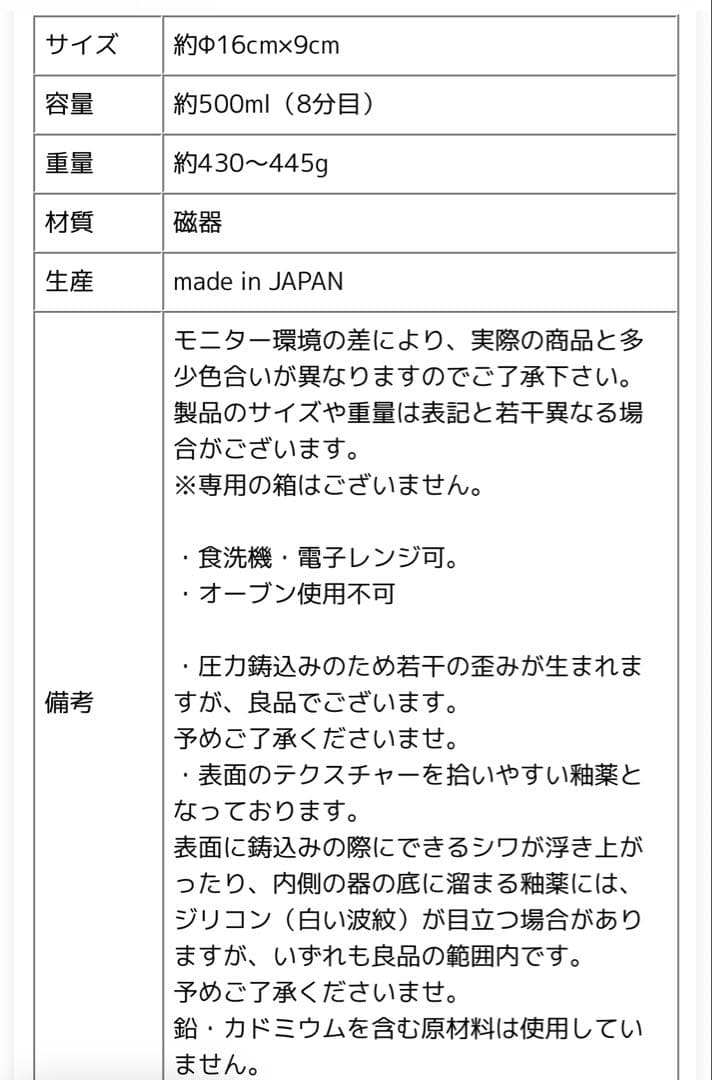 | サイズ | 約Φ16cm×9cm |
|---|---|
| 容量 | 約500ml（8分目） |
| 重量 | 約430〜445g |
| 材質 | 磁器 |
| 生産 | made in JAPAN |
| 備考 | モニター環境の差により、実際の商品と多少色合いが異なりますのでご了承下さい。製品のサイズや重量は表記と若干異なる場合がございます。<br>※専用の箱はございません。<br><br>・食洗機・電子レンジ可。<br>・オーブン使用不可<br><br>・圧力鋳込みのため若干の歪みが生まれますが、良品でございます。<br>予めご了承くださいませ。<br>・表面のテクスチャーを拾いやすい釉薬となっております。<br>表面に鋳込みの際にできるシワが浮き上がったり、内側の器の底に溜まる釉薬には、ジリコン（白い波紋）が目立つ場合がありますが、いずれも良品の範囲内です。<br>予めご了承くださいませ。<br>鉛・カドミウムを含む原材料は使用していません。 |